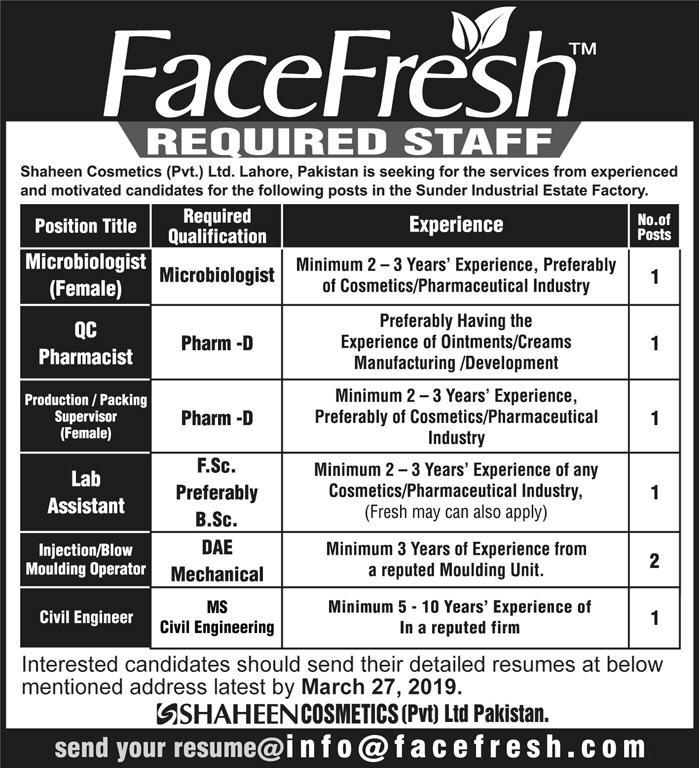 FaceFresh™

REQUIRED STAFF

Shaheen Cosmetics (Pvt.) Ltd. Lahore, Pakistan is seeking for the services from experienced and motivated candidates for the following posts in the Sunder Industrial Estate Factory.

| Position Title | Required Qualification | Experience | No.of Posts |
|---|---|---|---|
| Microbiologist (Female) | Microbiologist | Minimum 2 – 3 Years' Experience, Preferably of Cosmetics/Pharmaceutical Industry | 1 |
| QC Pharmacist | Pharm -D | Preferably Having the Experience of Ointments/Creams Manufacturing /Development | 1 |
| Production / Packing Supervisor (Female) | Pharm -D | Minimum 2 – 3 Years' Experience, Preferably of Cosmetics/Pharmaceutical Industry | 1 |
| Lab Assistant | F.Sc. Preferably B.Sc. | Minimum 2 – 3 Years' Experience of any Cosmetics/Pharmaceutical Industry, (Fresh may can also apply) | 1 |
| Injection/Blow Moulding Operator | DAE Mechanical | Minimum 3 Years of Experience from a reputed Moulding Unit. | 2 |
| Civil Engineer | MS Civil Engineering | Minimum 5 - 10 Years' Experience of In a reputed firm | 1 |

Interested candidates should send their detailed resumes at below mentioned address latest by March 27, 2019.

SHAHEEN COSMETICS (Pvt) Ltd Pakistan.

send your resume@info@facefresh.com